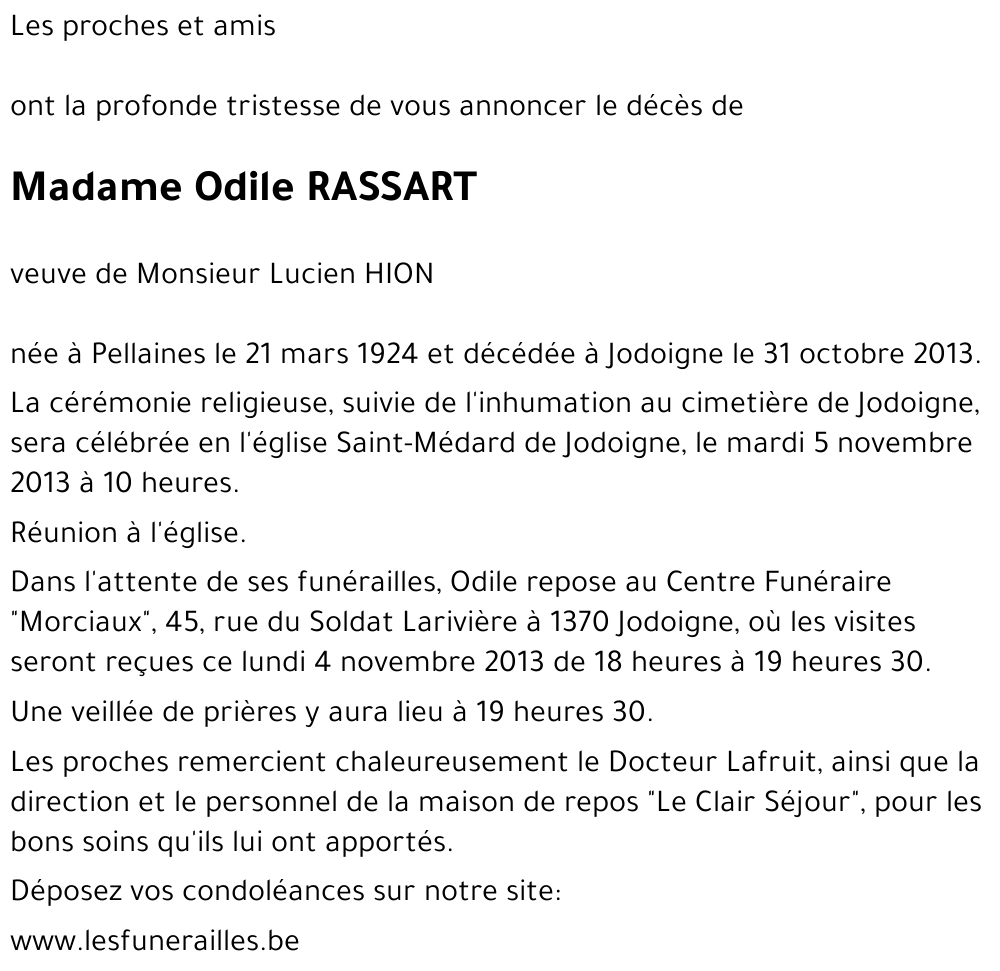 Les proches et amis

ont la profonde tristesse de vous annoncer le décès de

Madame Odile RASSART

veuve de Monsieur Lucien HION

née à Pellaines le 21 mars 1924 et décédée à Jodoigne le 31 octobre 2013.

La cérémonie religieuse, suivie de l'inhumation au cimetière de Jodoigne, sera célébrée en l'église Saint-Médard de Jodoigne, le mardi 5 novembre 2013 à 10 heures.

Réunion à l'église.

Dans l'attente de ses funérailles, Odile repose au Centre Funéraire "Morciaux", 45, rue du Soldat Larivière à 1370 Jodoigne, où les visites seront reçues ce lundi 4 novembre 2013 de 18 heures à 19 heures 30.

Une veillée de prières y aura lieu à 19 heures 30.

Les proches remercient chaleureusement le Docteur Lafruit, ainsi que la direction et le personnel de la maison de repos "Le Clair Séjour", pour les bons soins qu'ils lui ont apportés.

Déposez vos condoléances sur notre site:

www.lesfunerailles.be